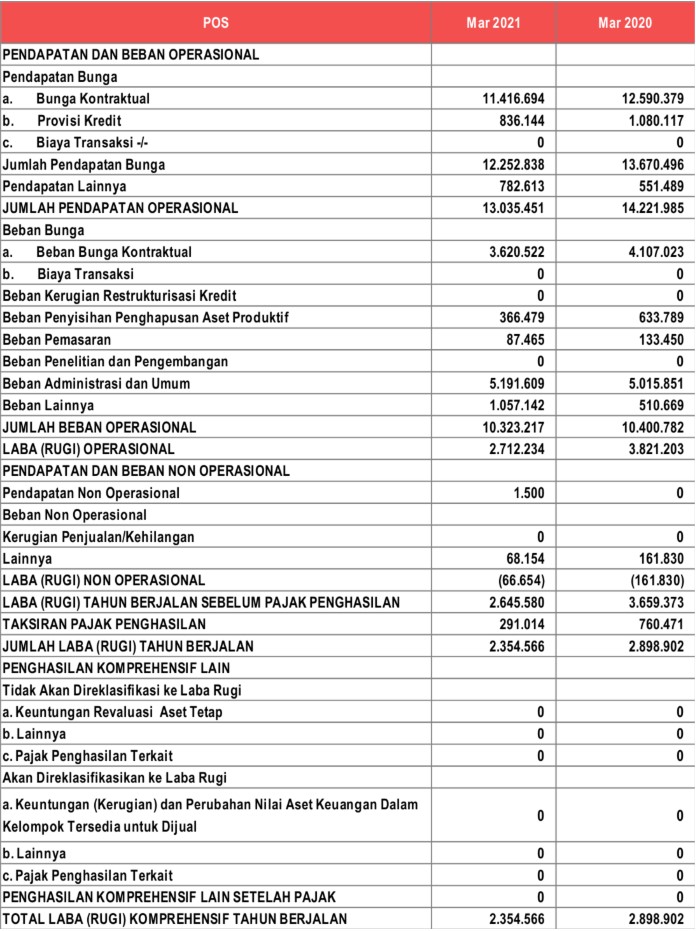 | POS | Mar 2021 | Mar 2020 |
|---|---|---|
| PENDAPATAN DAN BEBAN OPERASIONAL | | |
| Pendapatan Bunga | | |
| a. Bunga Kontraktual | 11.416.694 | 12.590.379 |
| b. Provisi Kredit | 836.144 | 1.080.117 |
| c. Biaya Transaksi -/- | 0 | 0 |
| Jumlah Pendapatan Bunga | 12.252.838 | 13.670.496 |
| Pendapatan Lainnya | 782.613 | 551.489 |
| JUMLAH PENDAPATAN OPERASIONAL | 13.035.451 | 14.221.985 |
| Beban Bunga | | |
| a. Beban Bunga Kontraktual | 3.620.522 | 4.107.023 |
| b. Biaya Transaksi | 0 | 0 |
| Beban Kerugian Restrukturisasi Kredit | 0 | 0 |
| Beban Penyisihan Penghapusan Aset Produktif | 366.479 | 633.789 |
| Beban Pemasaran | 87.465 | 133.450 |
| Beban Penelitian dan Pengembangan | 0 | 0 |
| Beban Administrasi dan Umum | 5.191.609 | 5.015.851 |
| Beban Lainnya | 1.057.142 | 510.669 |
| JUMLAH BEBAN OPERASIONAL | 10.323.217 | 10.400.782 |
| LABA (RUGI) OPERASIONAL | 2.712.234 | 3.821.203 |
| PENDAPATAN DAN BEBAN NON OPERASIONAL | | |
| Pendapatan Non Operasional | 1.500 | 0 |
| Beban Non Operasional | | |
| Kerugian Penjualan/Kehilangan | 0 | 0 |
| Lainnya | 68.154 | 161.830 |
| LABA (RUGI) NON OPERASIONAL | (66.654) | (161.830) |
| LABA (RUGI) TAHUN BERJALAN SEBELUM PAJAK PENGHASILAN | 2.645.580 | 3.659.373 |
| TAKSIRAN PAJAK PENGHASILAN | 291.014 | 760.471 |
| JUMLAH LABA (RUGI) TAHUN BERJALAN | 2.354.566 | 2.898.902 |
| PENGHASILAN KOMPREHENSIF LAIN | | |
| Tidak Akan Direklasifikasi ke Laba Rugi | | |
| a. Keuntungan Revaluasi Aset Tetap | 0 | 0 |
| b. Lainnya | 0 | 0 |
| c. Pajak Penghasilan Terkait | 0 | 0 |
| Akan Direklasifikasikan ke Laba Rugi | | |
| a. Keuntungan (Kerugian) dan Perubahan Nilai Aset Keuangan Dalam Kelompok Tersedia untuk Dijual | 0 | 0 |
| b. Lainnya | 0 | 0 |
| c. Pajak Penghasilan Terkait | 0 | 0 |
| PENGHASILAN KOMPREHENSIF LAIN SETELAH PAJAK | 0 | 0 |
| TOTAL LABA (RUGI) KOMPREHENSIF TAHUN BERJALAN | 2.354.566 | 2.898.902 |